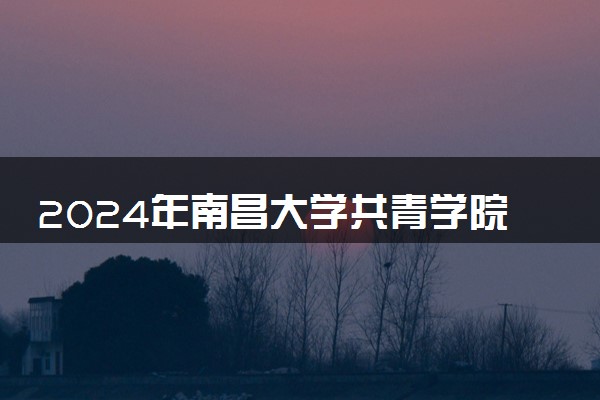 2024年南昌大学共青学院